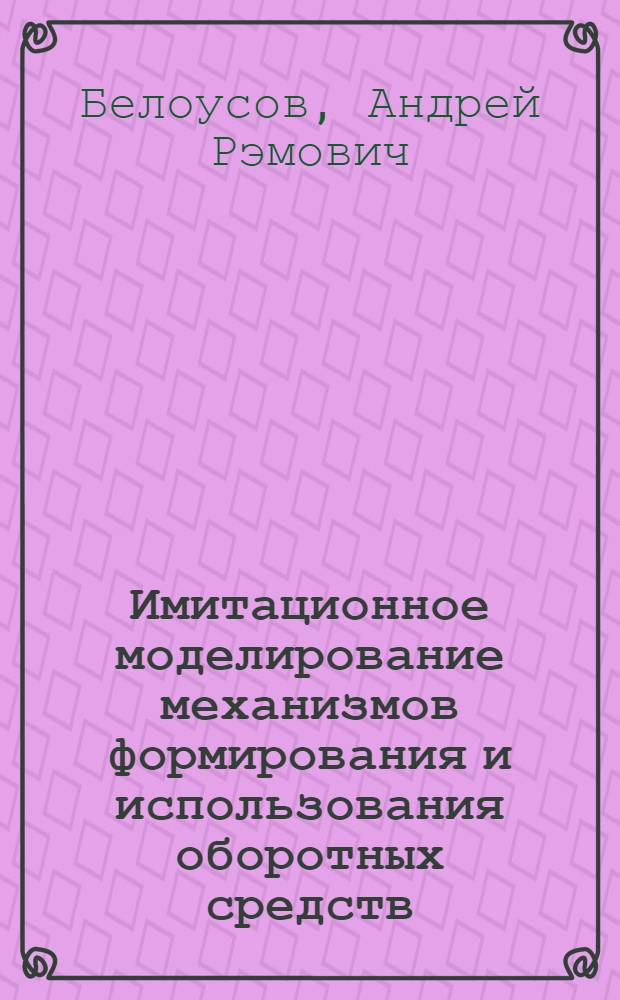 Белоусов, Андрей Рэмович

Имитационное моделирование механизмов формирования и использования оборотных средств